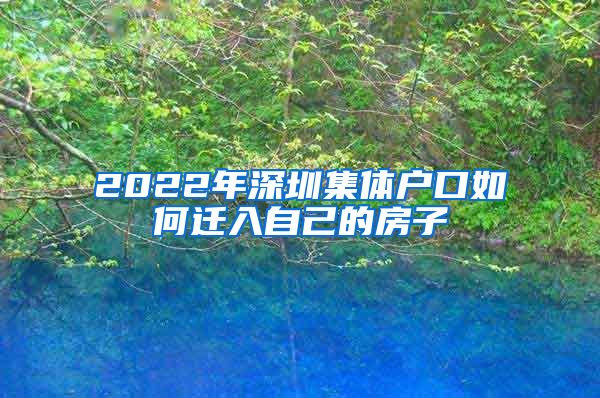 2022年深圳集体户口如何迁入自己的房子